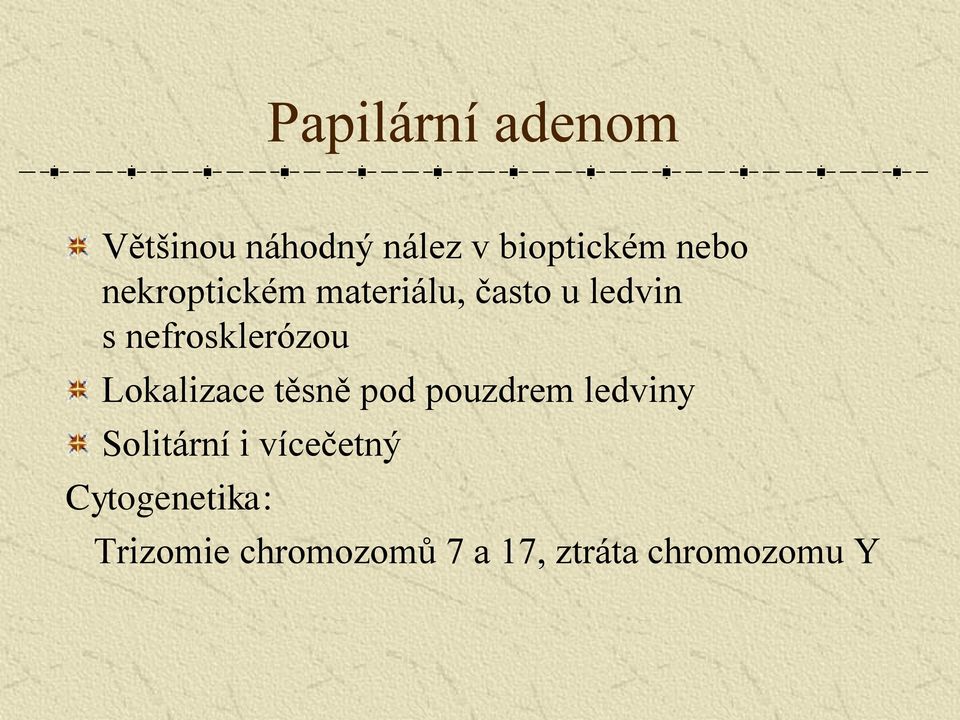 Papilární adenom

Většinou náhodný nález v bioptickém nebo nekroptickém materiálu, často u ledvin s nefrosklerózou

Lokalizace těsně pod pouzdrem ledviny

Solitární i vícečetný

Cytogenetika:

Trizomie chromozomů 7 a 17, ztráta chromozomu Y